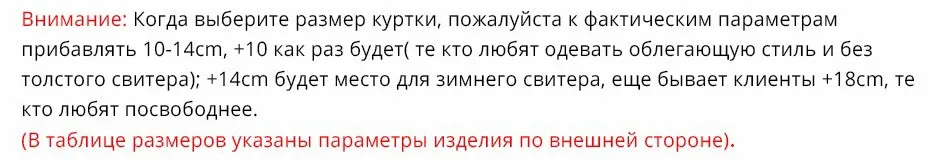 Внимание: Когда выберите размер куртки, пожалуйста к фактическим параметрам прибавлять 10-14cm, +10 как раз будет( те кто любят одевать облегающую стиль и без толстого свитера); +14cm будет место для зимнего свитера, еще бывает клиенты +18cm, те кто любят посвободнее.
(В таблице размеров указаны параметры изделия по внешней стороне).